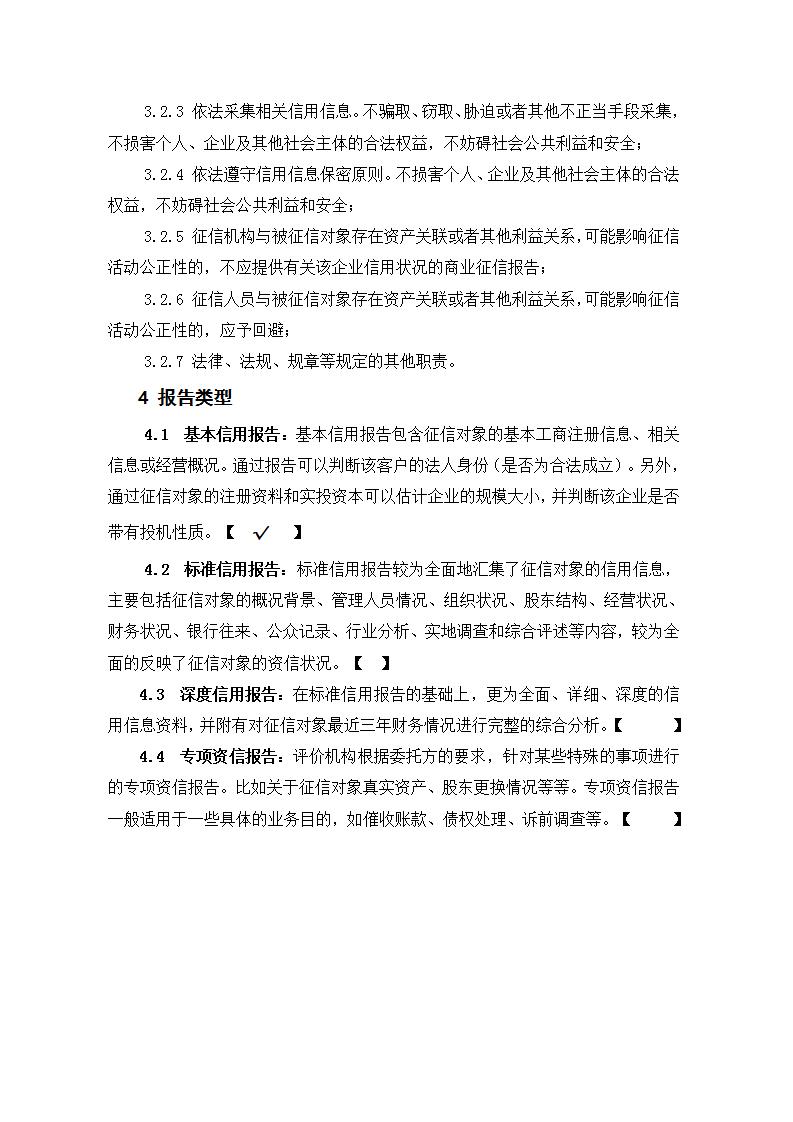 3.2.3 依法采集相关信用信息。不骗取、窃取、胁迫或者其他不正当手段采集，不损害个人、企业及其他社会主体的合法权益，不妨碍社会公共利益和安全；

3.2.4 依法遵守信用信息保密原则。不损害个人、企业及其他社会主体的合法权益，不妨碍社会公共利益和安全；

3.2.5 征信机构与被征信对象存在资产关联或者其他利益关系，可能影响征信活动公正性的，不应提供有关该企业信用状况的商业征信报告；

3.2.6 征信人员与被征信对象存在资产关联或者其他利益关系，可能影响征信活动公正性的，应予回避；

3.2.7 法律、法规、规章等规定的其他职责。

4 报告类型

4.1 基本信用报告：基本信用报告包含征信对象的基本工商注册信息、相关信息或经营概况。通过报告可以判断该客户的法人身份（是否为合法成立）。另外，通过征信对象的注册资料和实投资本可以估计企业的规模大小，并判断该企业是否带有投机性质。【 ✓ 】

4.2 标准信用报告：标准信用报告较为全面地汇集了征信对象的信用信息，主要包括征信对象的概况背景、管理人员情况、组织状况、股东结构、经营状况、财务状况、银行往来、公众记录、行业分析、实地调查和综合评述等内容，较为全面的反映了征信对象的资信状况。【 】

4.3 深度信用报告：在标准信用报告的基础上，更为全面、详细、深度的信用信息资料，并附有对征信对象最近三年财务情况进行完整的综合分析。【 】

4.4 专项资信报告：评价机构根据委托方的要求，针对某些特殊的事项进行的专项资信报告。比如关于征信对象真实资产、股东更换情况等等。专项资信报告一般适用于一些具体的业务目的，如催收账款、债权处理、诉前调查等。【 】